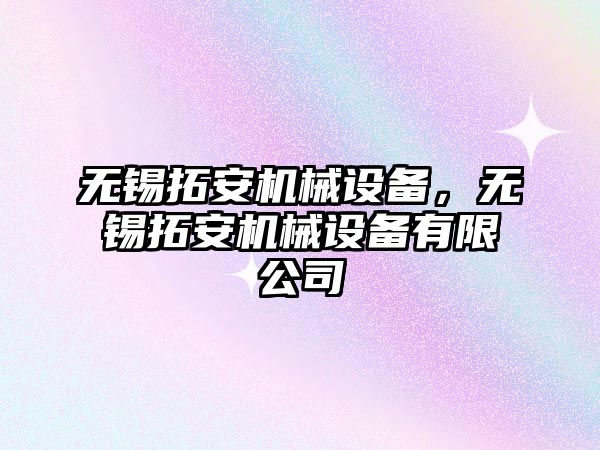 无锡拓安机械设备，无锡拓安机械设备有限公司